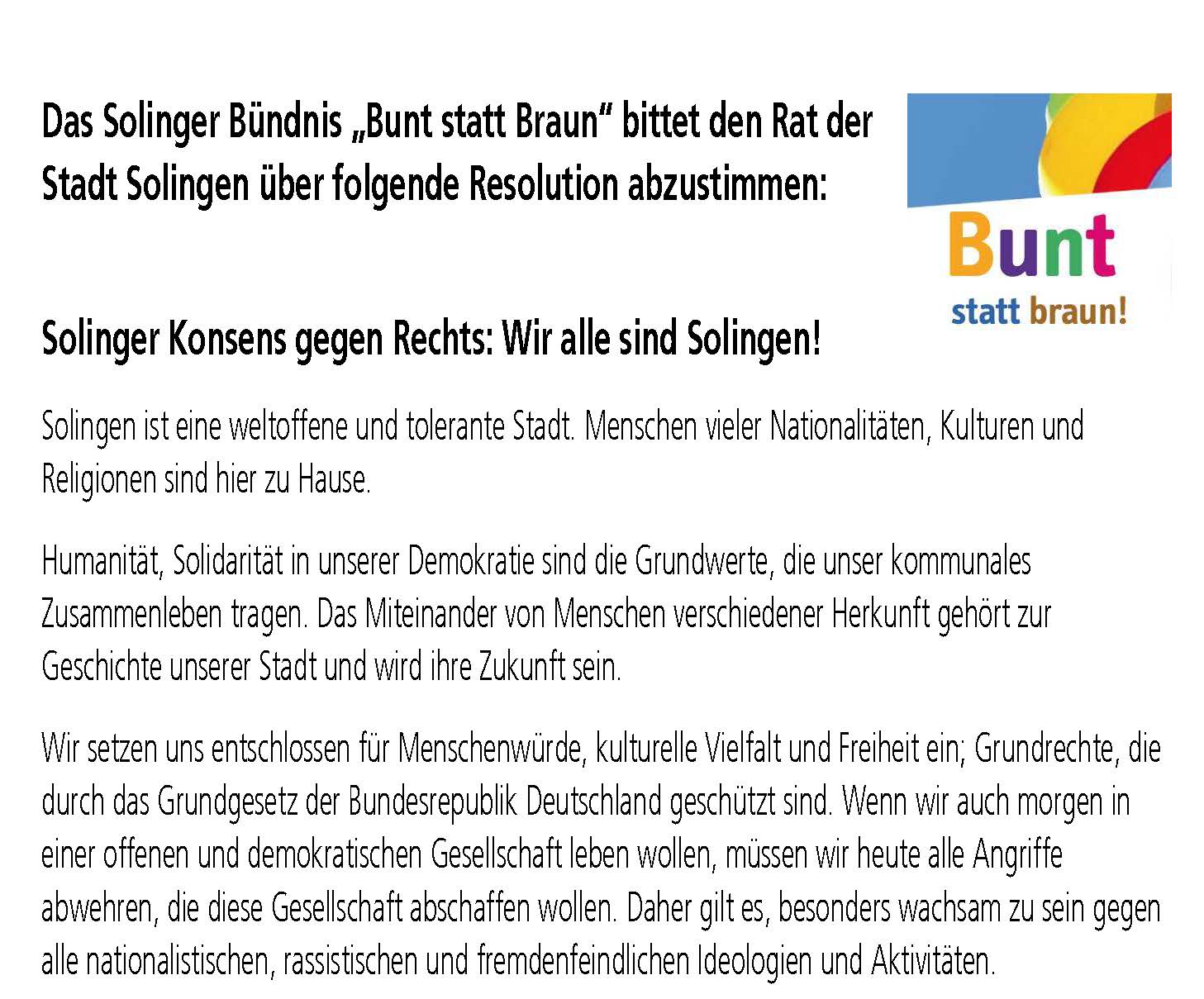 Das Solinger Bündnis „Bunt statt Braun“ bittet den Rat der Stadt Solingen über folgende Resolution abzustimmen:

Bunt
statt braun!

Solinger Konsens gegen Rechts: Wir alle sind Solingen!

Solingen ist eine weltoffene und tolerante Stadt. Menschen vieler Nationalitäten, Kulturen und Religionen sind hier zu Hause.

Humanität, Solidarität in unserer Demokratie sind die Grundwerte, die unser kommunales Zusammenleben tragen. Das Miteinander von Menschen verschiedener Herkunft gehört zur Geschichte unserer Stadt und wird ihre Zukunft sein.

Wir setzen uns entschlossen für Menschenwürde, kulturelle Vielfalt und Freiheit ein; Grundrechte, die durch das Grundgesetz der Bundesrepublik Deutschland geschützt sind. Wenn wir auch morgen in einer offenen und demokratischen Gesellschaft leben wollen, müssen wir heute alle Angriffe abwehren, die diese Gesellschaft abschaffen wollen. Daher gilt es, besonders wachsam zu sein gegen alle nationalistischen, rassistischen und fremdenfeindlichen Ideologien und Aktivitäten.